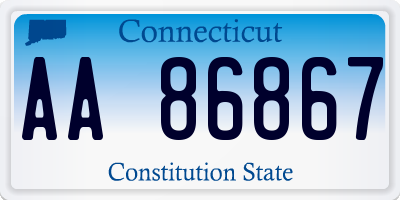 Connecticut

AA 86867

Constitution State